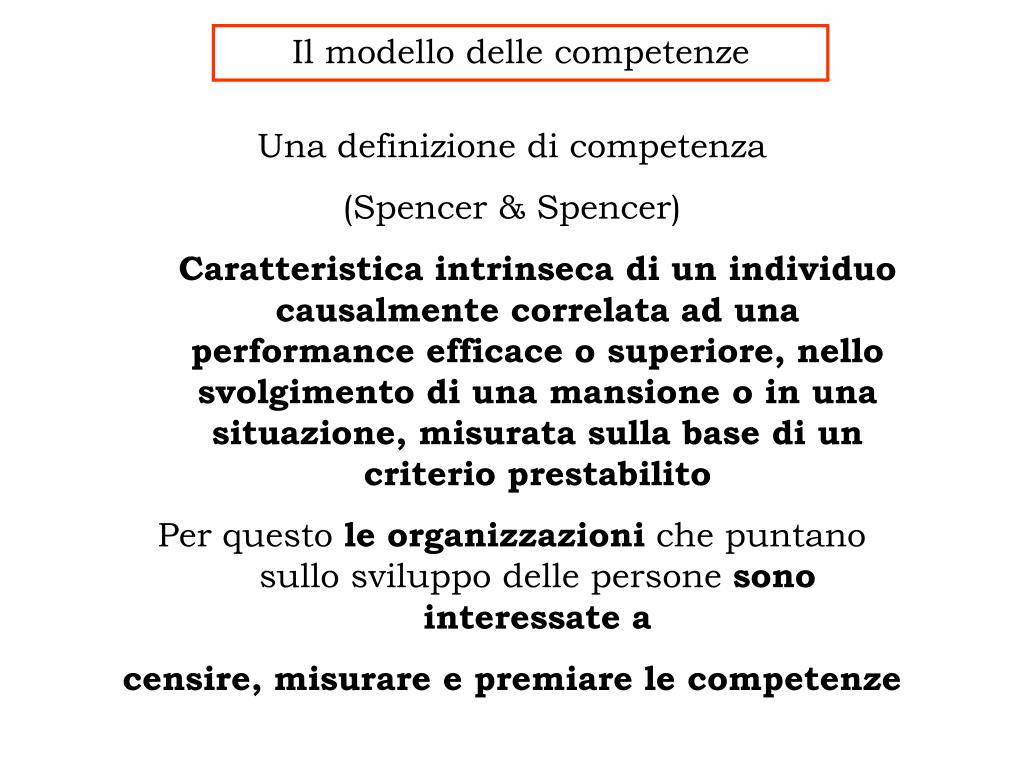 Il modello delle competenze

Una definizione di competenza

(Spencer & Spencer)

Caratteristica intrinseca di un individuo causalmente correlata ad una performance efficace o superiore, nello svolgimento di una mansione o in una situazione, misurata sulla base di un criterio prestabilito

Per questo le organizzazioni che puntano sullo sviluppo delle persone sono interessate a

censire, misurare e premiare le competenze